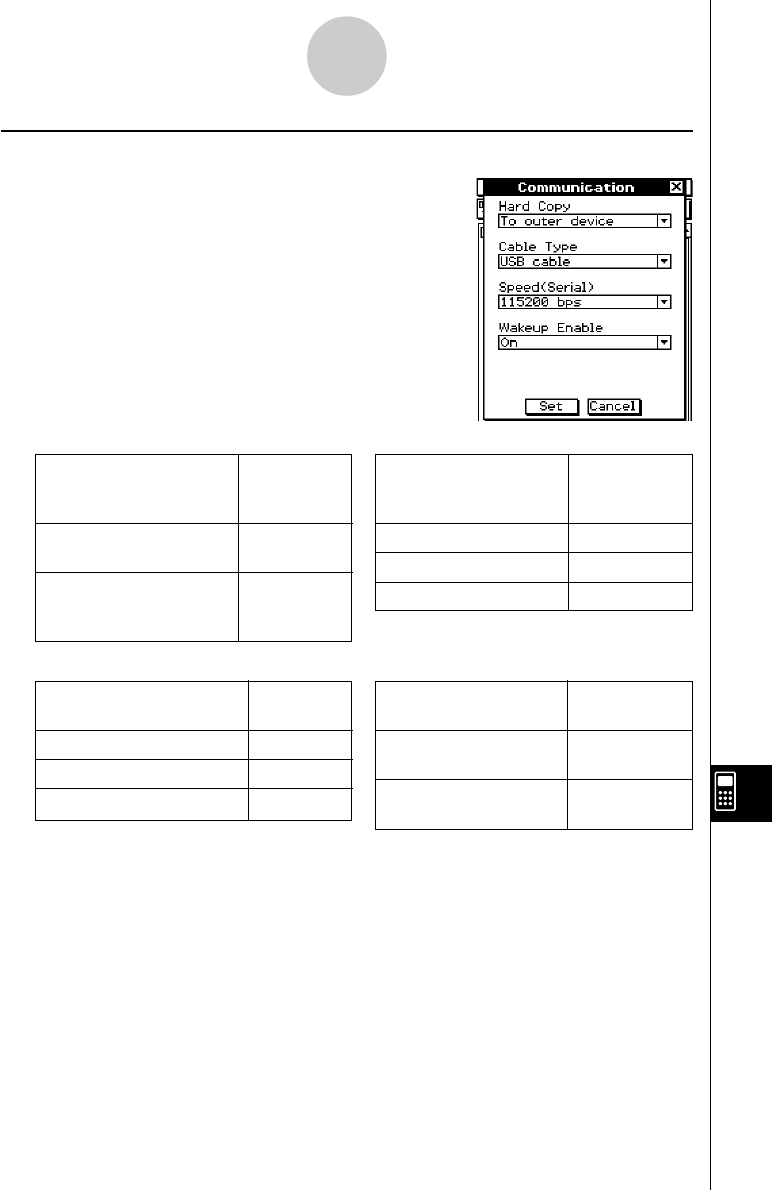 Communication

Hard Copy

To outer device

Cable Type

USB cable

Speed(Serial)

115200 bps

Wakeup Enable

On

Set

Cancel